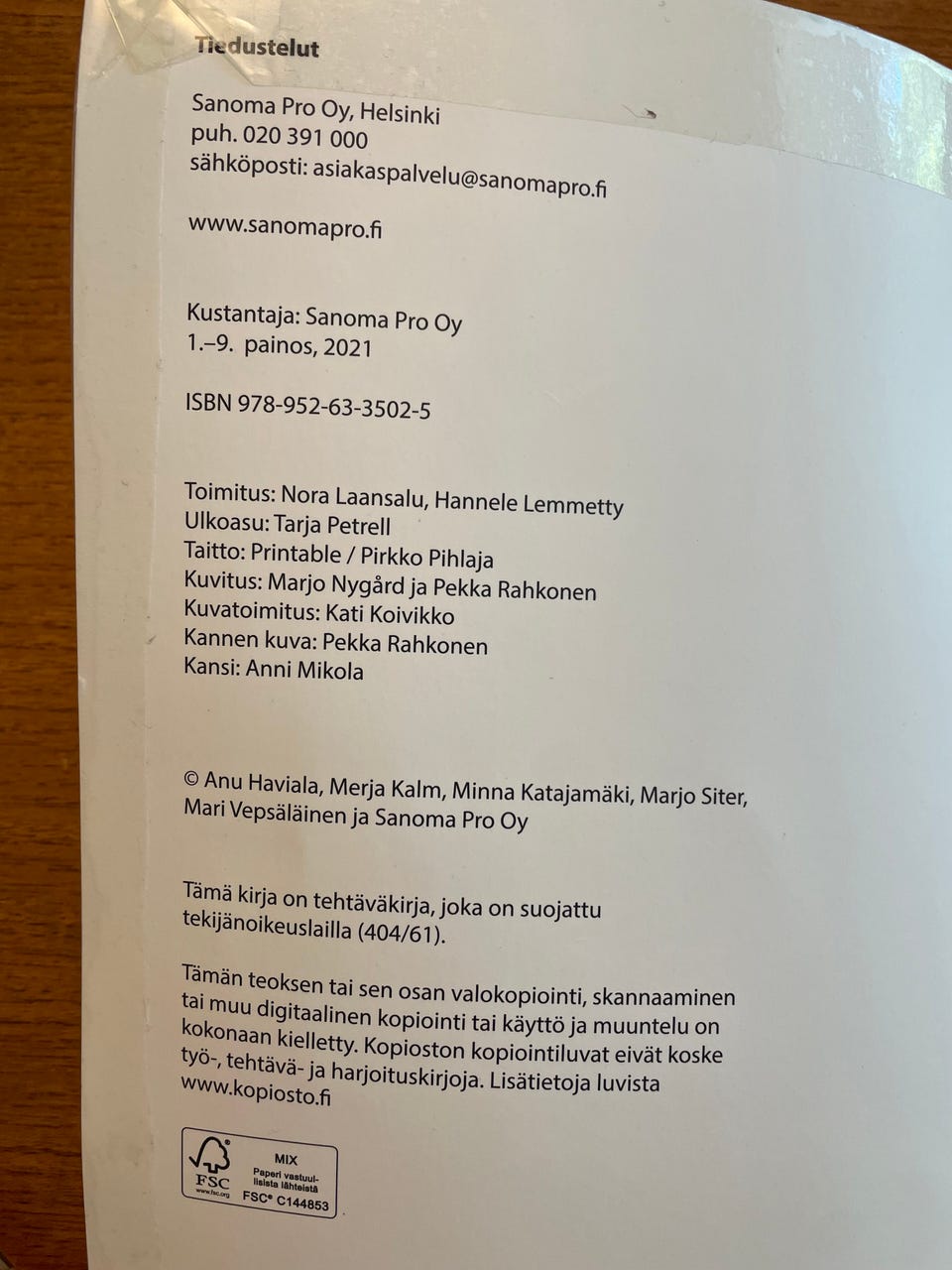 Tiedustelut

Sanoma Pro Oy, Helsinki
puh. 020 391 000
sähköposti: asiakaspalvelu@sanomapro.fi

www.sanomapro.fi

Kustantaja: Sanoma Pro Oy
1.–9. painos, 2021

ISBN 978-952-63-3502-5

Toimitus: Nora Laansalu, Hannele Lemmetty
Ulkoasu: Tarja Petrell
Taitto: Printable / Pirkko Pihlaja
Kuvitus: Marjo Nygård ja Pekka Rahkonen
Kuvatoimitus: Kati Koivikko
Kannen kuva: Pekka Rahkonen
Kansi: Anni Mikola

© Anu Haviala, Merja Kalm, Minna Katajamäki, Marjo Siter, Mari Vepsäläinen ja Sanoma Pro Oy

Tämä kirja on tehtäväkirja, joka on suojattu tekijänoikeuslailla (404/61).

Tämän teoksen tai sen osan valokopiointi, skannaaminen tai muu digitaalinen kopiointi tai käyttö ja muuntelu on kokonaan kielletty. Kopioston kopiointiluvat eivät koske työ-, tehtävä- ja harjoituskirjoja. Lisätietoja luvista www.kopiosto.fi

FSC
www.fsc.org
MIX
Paperi vastuullisista lähteistä
FSC® C144853